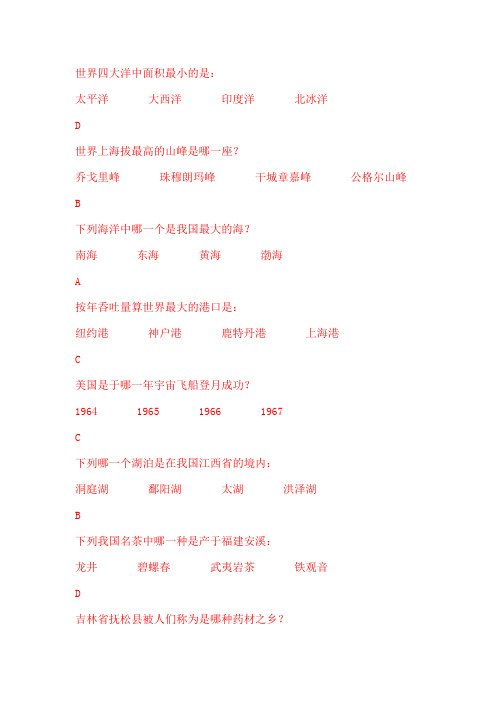 世界四大洋中面积最小的是：

太平洋　　大西洋　　印度洋　　北冰洋

D

世界上海拔最高的山峰是哪一座？

乔戈里峰　　珠穆朗玛峰　　干城章嘉峰　　公格尔山峰

B

下列海洋中哪一个是我国最大的海？

南海　　东海　　黄海　　渤海

A

按年吞吐量算世界最大的港口是：

纽约港　　神户港　　鹿特丹港　　上海港

C

美国是于哪一年宇宙飞船登月成功？

1964　　1965　　1966　　1967

C

下列哪一个湖泊是在我国江西省的境内：

洞庭湖　　鄱阳湖　　太湖　　洪泽湖

B

下列我国名茶中哪一种是产于福建安溪：

龙井　　碧螺春　　武夷岩茶　　铁观音

D

吉林省抚松县被人们称为是哪种药材之乡？